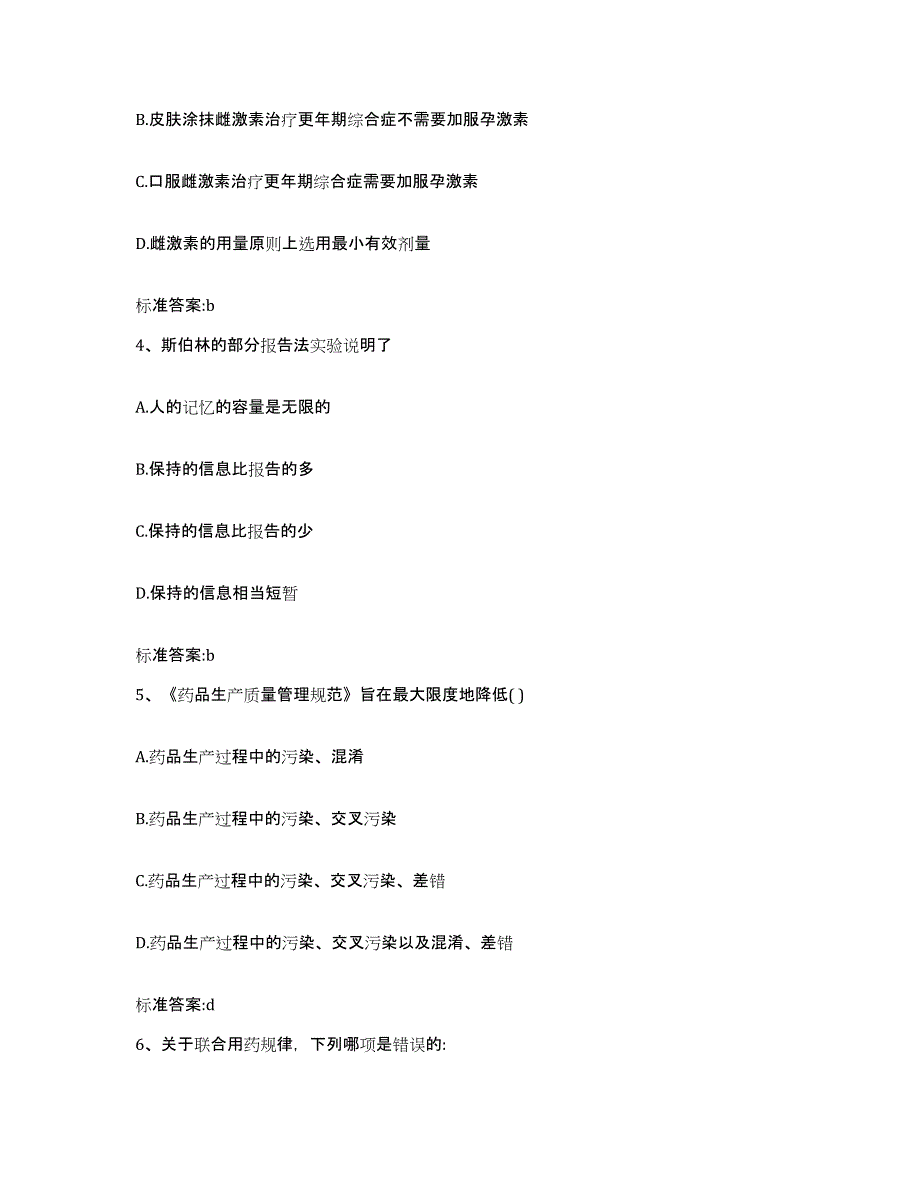 B.皮肤涂抹雌激素治疗更年期综合症不需要加服孕激素

C.口服雌激素治疗更年期综合症需要加服孕激素

D.雌激素的用量原则上选用最小有效剂量

标准答案:b

4、斯伯林的部分报告法实验说明了

A.人的记忆的容量是无限的

B.保持的信息比报告的多

C.保持的信息比报告的少

D.保持的信息相当短暂

标准答案:b

5、《药品生产质量管理规范》旨在最大限度地降低( )

A.药品生产过程中的污染、混淆

B.药品生产过程中的污染、交叉污染

C.药品生产过程中的污染、交叉污染、差错

D.药品生产过程中的污染、交叉污染以及混淆、差错

标准答案:d

6、关于联合用药规律，下列哪项是错误的: